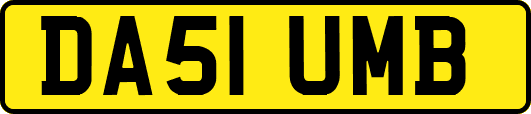 DA51 UMB